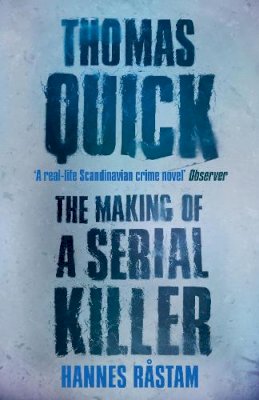 THOMAS QUICK

'A real-life Scandinavian crime novel' Observer

THE MAKING OF A SERIAL KILLER

HANNES RÅSTAM